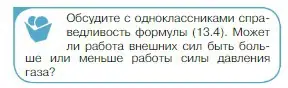 Обсудите с одноклассниками справедливость формулы (13.4). Может ли работа внешних сил быть больше или меньше работы силы давления газа?